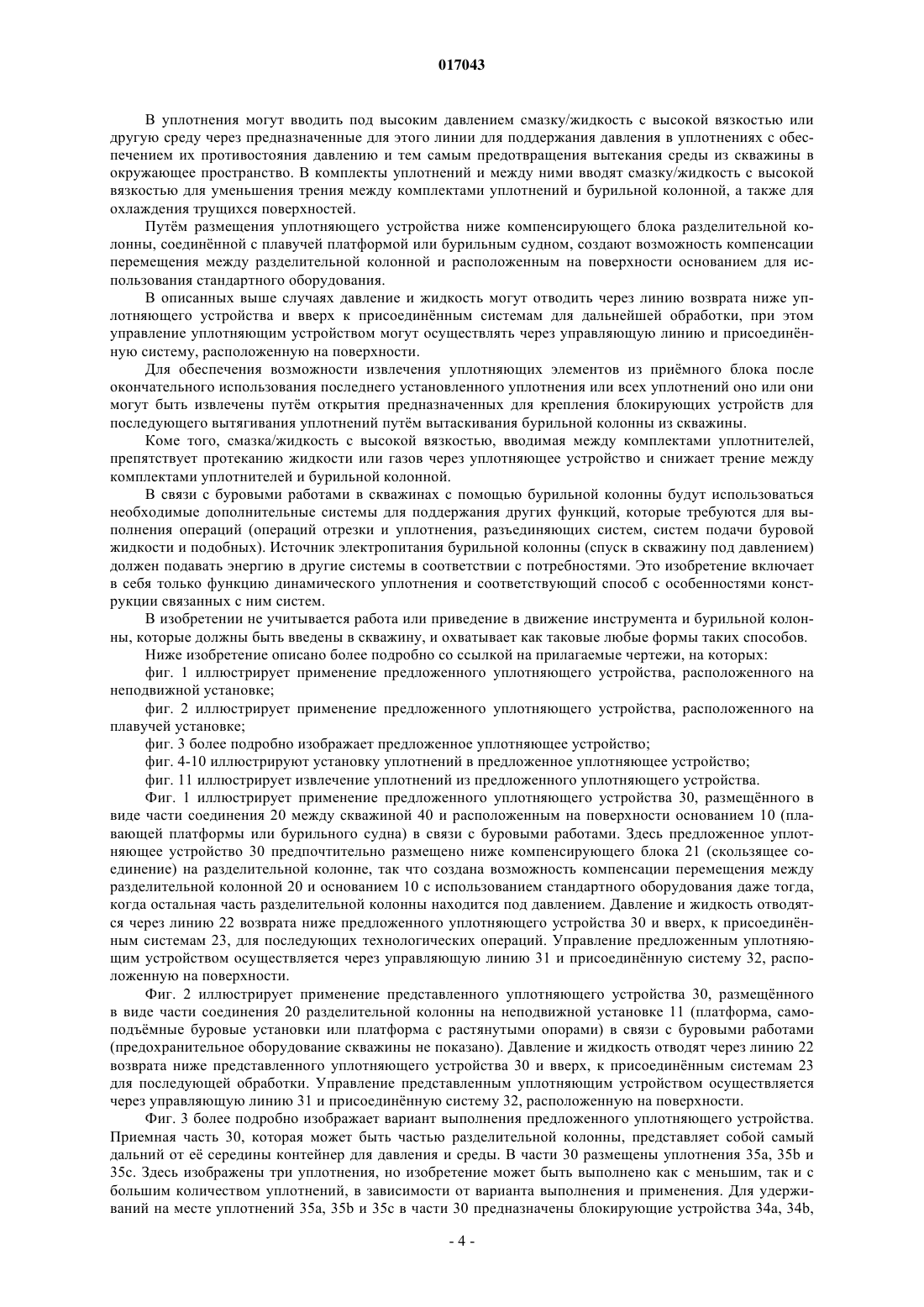 017043

В уплотнения могут вводить под высоким давлением смазку/жидкость с высокой вязкостью или другую среду через предназначенные для этого линии для поддержания давления в уплотнениях с обеспечением их противостояния давлению и тем самым предотвращения вытекания среды из скважины в окружающее пространство. В комплекты уплотнений и между ними вводят смазку/жидкость с высокой вязкостью для уменьшения трения между комплектами уплотнений и бурильной колонной, а также для охлаждения трущихся поверхностей.

Путём размещения уплотняющего устройства ниже компенсирующего блока разделительной колонны, соединённой с плавучей платформой или бурильным судном, создают возможность компенсации перемещения между разделительной колонной и расположенным на поверхности основанием для использования стандартного оборудования.

В описанных выше случаях давление и жидкость могут отводить через линию возврата ниже уплотняющего устройства и вверх к присоединённым системам для дальнейшей обработки, при этом управление уплотняющим устройством могут осуществлять через управляющую линию и присоединённую систему, расположенную на поверхности.

Для обеспечения возможности извлечения уплотняющих элементов из приёмного блока после окончательного использования последнего установленного уплотнения или всех уплотнений оно или они могут быть извлечены путём открытия предназначенных для крепления блокирующих устройств для последующего вытягивания уплотнений путём вытаскивания бурильной колонны из скважины.

Коме того, смазка/жидкость с высокой вязкостью, вводимая между комплектами уплотнителей, препятствует протеканию жидкости или газов через уплотняющее устройство и снижает трение между комплектами уплотнителей и бурильной колонной.

В связи с буровыми работами в скважинах с помощью бурильной колонны будут использоваться необходимые дополнительные системы для поддержания других функций, которые требуются для выполнения операций (операций отрезки и уплотнения, разъединяющих систем, систем подачи буровой жидкости и подобных). Источник электропитания бурильной колонны (спуск в скважину под давлением) должен подавать энергию в другие системы в соответствии с потребностями. Это изобретение включает в себя только функцию динамического уплотнения и соответствующий способ с особенностями конструкции связанных с ним систем.

В изобретении не учитывается работа или приведение в движение инструмента и бурильной колонны, которые должны быть введены в скважину, и охватывает как таковые любые формы таких способов.

Ниже изобретение описано более подробно со ссылкой на прилагаемые чертежи, на которых:

фиг. 1 иллюстрирует применение предложенного уплотняющего устройства, расположенного на неподвижной установке;

фиг. 2 иллюстрирует применение предложенного уплотняющего устройства, расположенного на плавучей установке;

фиг. 3 более подробно изображает предложенное уплотняющее устройство;

фиг. 4-10 иллюстрируют установку уплотнений в предложенное уплотняющее устройство;

фиг. 11 иллюстрирует извлечение уплотнений из предложенного уплотняющего устройства.

Фиг. 1 иллюстрирует применение предложенного уплотняющего устройства 30, размещённого в виде части соединения 20 между скважиной 40 и расположенным на поверхности основанием 10 (плавающей платформы или бурильного судна) в связи с буровыми работами. Здесь предложенное уплотняющее устройство 30 предпочтительно размещено ниже компенсирующего блока 21 (скользящее соединение) на разделительной колонне, так что создана возможность компенсации перемещения между разделительной колонной 20 и основанием 10 с использованием стандартного оборудования даже тогда, когда остальная часть разделительной колонны находится под давлением. Давление и жидкость отводятся через линию 22 возврата ниже предложенного уплотняющего устройства 30 и вверх, к присоединённым системам 23, для последующих технологических операций. Управление предложенным уплотняющим устройством осуществляется через управляющую линию 31 и присоединённую систему 32, расположенную на поверхности.

Фиг. 2 иллюстрирует применение представленного уплотняющего устройства 30, размещённого в виде части соединения 20 разделительной колонны на неподвижной установке 11 (платформа, самоподъёмные буровые установки или платформа с растянутыми опорами) в связи с буровыми работами (предохранительное оборудование скважины не показано). Давление и жидкость отводят через линию 22 возврата ниже представленного уплотняющего устройства 30 и вверх, к присоединённым системам 23 для последующей обработки. Управление представленным уплотняющим устройством осуществляется через управляющую линию 31 и присоединённую систему 32, расположенную на поверхности.

Фиг. 3 более подробно изображает вариант выполнения предложенного уплотняющего устройства. Приемная часть 30, которая может быть частью разделительной колонны, представляет собой самый дальний от её середины контейнер для давления и среды. В части 30 размещены уплотнения 35a, 35b и 35c. Здесь изображены три уплотнения, но изобретение может быть выполнено как с меньшим, так и с большим количеством уплотнений, в зависимости от варианта выполнения и применения. Для удерживаний на месте уплотнений 35a, 35b и 35c в части 30 предназначены блокирующие устройства 34a, 34b,

- 4 -